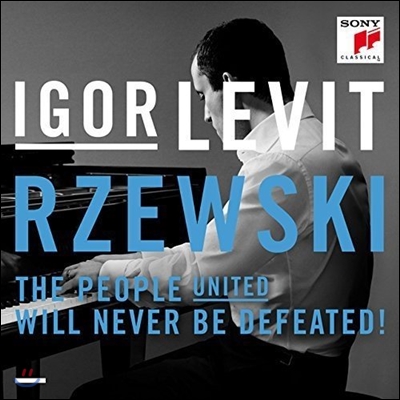 SONY
CLASSICAL

IGOR LEVIT

RZEWSKI

THE PEOPLE UNITED
WILL NEVER BE DEFEATED!